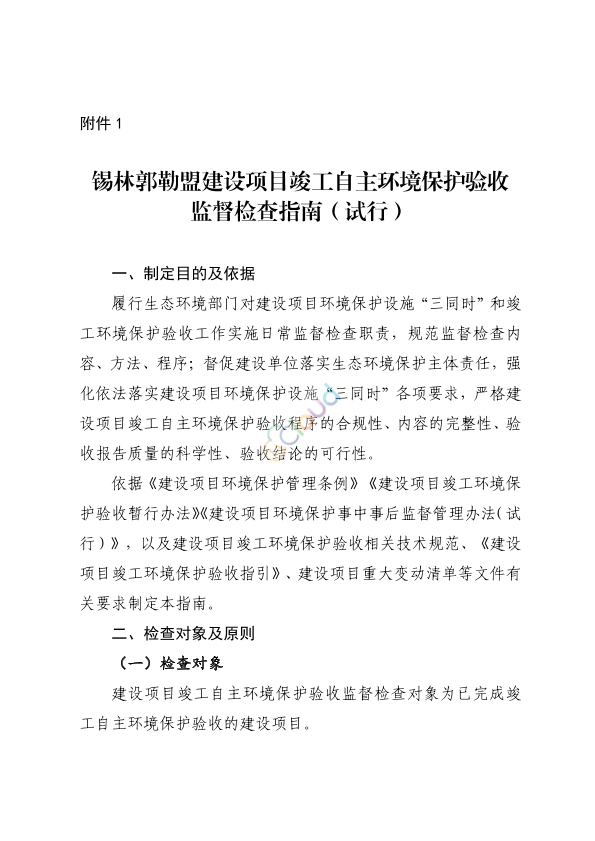 附件 1

锡林郭勒盟建设项目竣工自主环境保护验收监督检查指南（试行）

一、制定目的及依据

履行生态环境部门对建设项目环境保护设施“三同时”和竣工环境保护验收工作实施日常监督检查职责，规范监督检查内容、方法、程序；督促建设单位落实生态环境保护主体责任，强化依法落实建设项目环境保护设施“三同时”各项要求，严格建设项目竣工自主环境保护验收程序的合规性、内容的完整性、验收报告质量的科学性、验收结论的可行性。

依据《建设项目环境保护管理条例》《建设项目竣工环境保护验收暂行办法》《建设项目环境保护事中事后监督管理办法（试行）》，以及建设项目竣工环境保护验收相关技术规范、《建设项目竣工环境保护验收指引》、建设项目重大变动清单等文件有关要求制定本指南。

二、检查对象及原则

（一）检查对象

建设项目竣工自主环境保护验收监督检查对象为已完成竣工自主环境保护验收的建设项目。